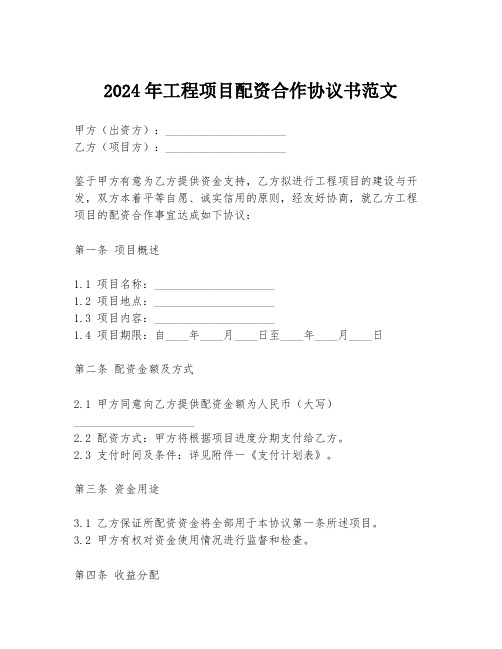 2024年工程项目配资合作协议书范文

甲方（出资方）：____________________
乙方（项目方）：____________________

鉴于甲方有意为乙方提供资金支持，乙方拟进行工程项目的建设与开发，双方本着平等自愿、诚实信用的原则，经友好协商，就乙方工程项目的配资合作事宜达成如下协议：

第一条 项目概述

1.1 项目名称：____________________
1.2 项目地点：____________________
1.3 项目内容：____________________
1.4 项目期限：自____年____月____日至____年____月____日

第二条 配资金额及方式

2.1 甲方同意向乙方提供配资金额为人民币（大写）____________________
2.2 配资方式：甲方将根据项目进度分期支付给乙方。
2.3 支付时间及条件：详见附件一《支付计划表》。

第三条 资金用途

3.1 乙方保证所配资资金将全部用于本协议第一条所述项目。
3.2 甲方有权对资金使用情况进行监督和检查。

第四条 收益分配